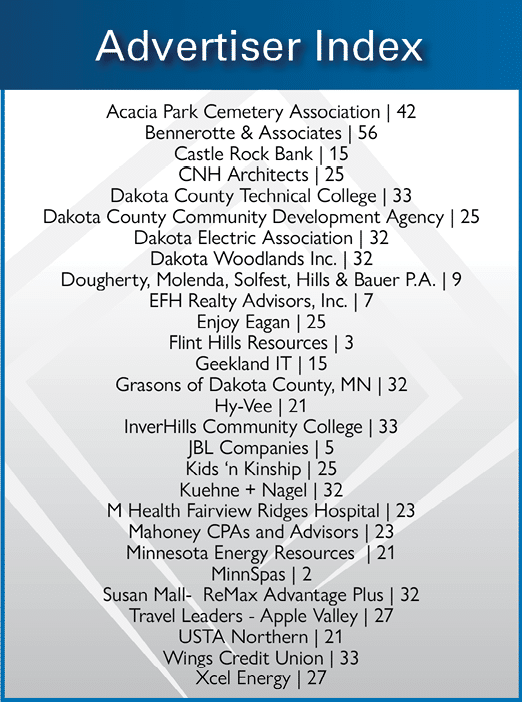 Advertiser Index

Acacia Park Cemetery Association | 42
Bennerotte & Associates | 56
Castle Rock Bank | 15
CNH Architects | 25
Dakota County Technical College | 33
Dakota County Community Development Agency | 25
Dakota Electric Association | 32
Dakota Woodlands Inc. | 32
Dougherty, Molenda, Solfest, Hills & Bauer P.A. | 9
EFH Realty Advisors, Inc. | 7
Enjoy Eagan | 25
Flint Hills Resources | 3
Geekland IT | 15
Grasons of Dakota County, MN | 32
Hy-Vee | 21
InverHills Community College | 33
JBL Companies | 5
Kids 'n Kinship | 25
Kuehne + Nagel | 32
M Health Fairview Ridges Hospital | 23
Mahoney CPAs and Advisors | 23
Minnesota Energy Resources | 21
MinnSpas | 2
Susan Mall- ReMax Advantage Plus | 32
Travel Leaders - Apple Valley | 27
USTA Northern | 21
Wings Credit Union | 33
Xcel Energy | 27